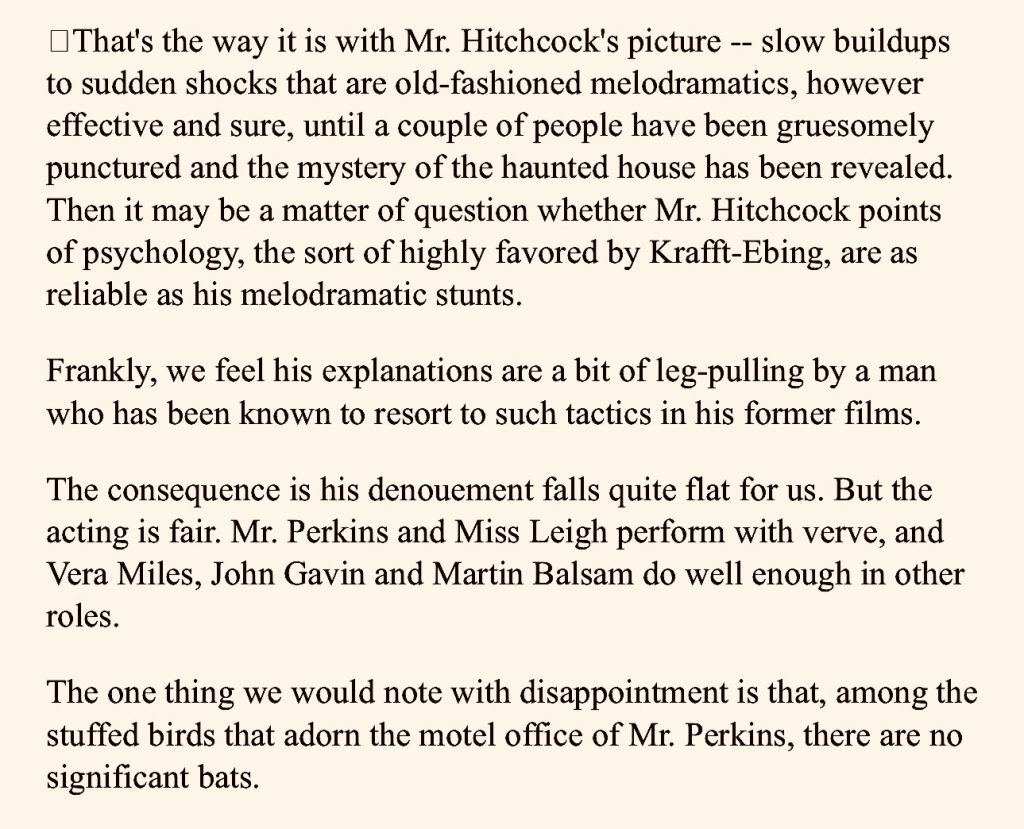 That's the way it is with Mr. Hitchcock's picture -- slow buildups to sudden shocks that are old-fashioned melodramatics, however effective and sure, until a couple of people have been gruesomely punctured and the mystery of the haunted house has been revealed. Then it may be a matter of question whether Mr. Hitchcock points of psychology, the sort of highly favored by Krafft-Ebing, are as reliable as his melodramatic stunts.

Frankly, we feel his explanations are a bit of leg-pulling by a man who has been known to resort to such tactics in his former films.

The consequence is his denouement falls quite flat for us. But the acting is fair. Mr. Perkins and Miss Leigh perform with verve, and Vera Miles, John Gavin and Martin Balsam do well enough in other roles.

The one thing we would note with disappointment is that, among the stuffed birds that adorn the motel office of Mr. Perkins, there are no significant bats.